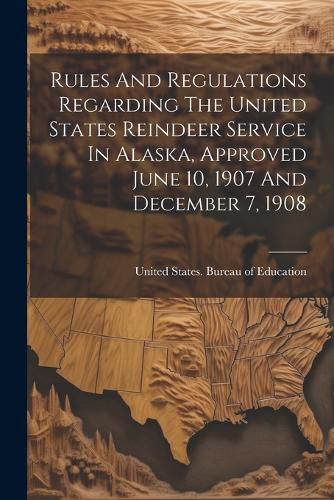 Rules And Regulations Regarding The United States Reindeer Service In Alaska, Approved June 10, 1907 And December 7, 1908

United States. Bureau of Education